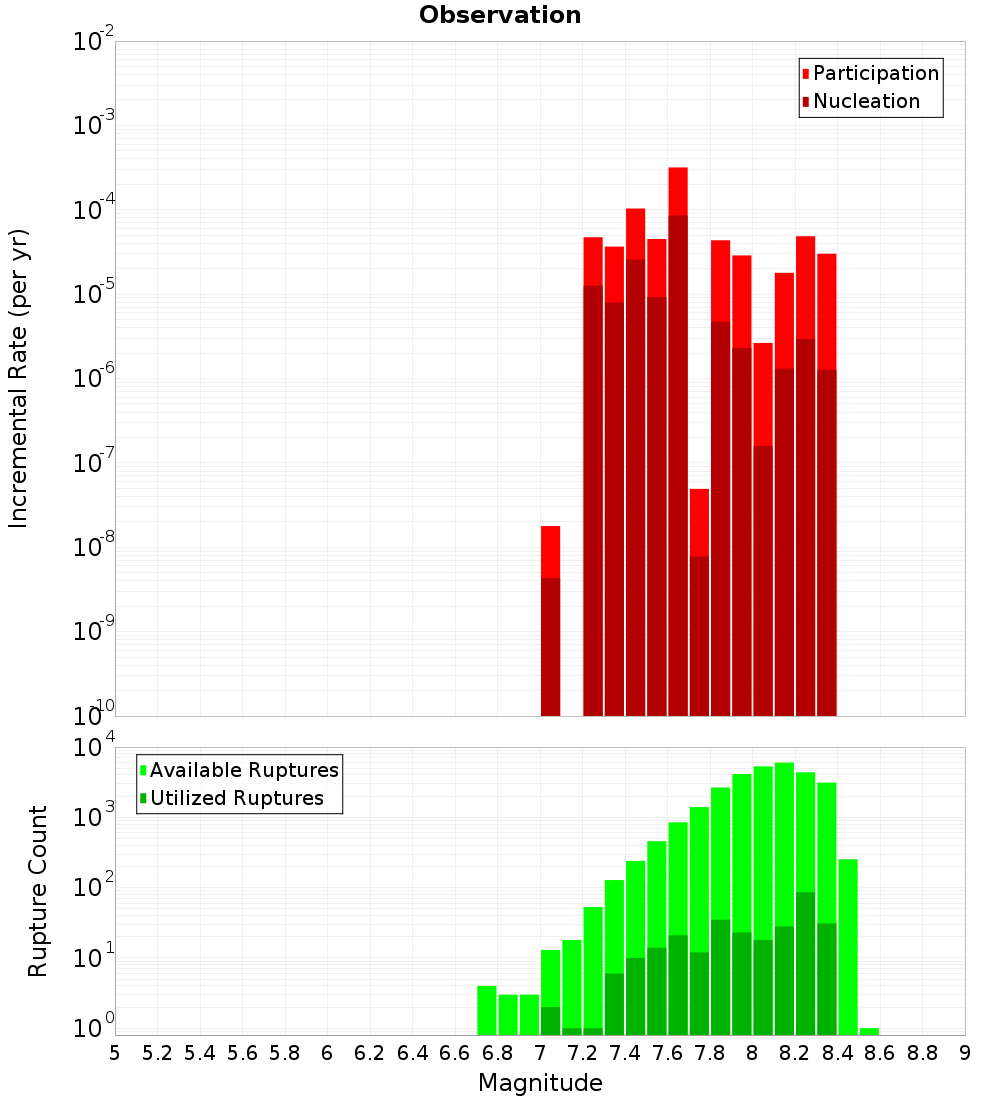 Observation

Participation
Nucleation

Incremental Rate (per yr)

$10^{-2}$
$10^{-3}$
$10^{-4}$
$10^{-5}$
$10^{-6}$
$10^{-7}$
$10^{-8}$
$10^{-9}$
$10^{-10}$

Available Ruptures
Utilized Ruptures

Rupture Count

$10^{4}$
$10^{3}$
$10^{2}$
$10^{1}$
$10^{0}$

5 5.2 5.4 5.6 5.8 6 6.2 6.4 6.6 6.8 7 7.2 7.4 7.6 7.8 8 8.2 8.4 8.6 8.8 9

Magnitude